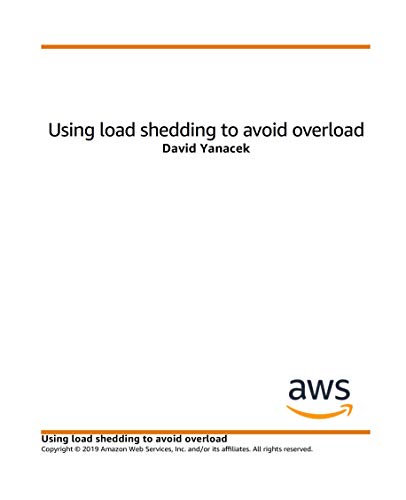 Using load shedding to avoid overload
David Yanacek

aws

Using load shedding to avoid overload
Copyright © 2019 Amazon Web Services, Inc. and/or its affiliates. All rights reserved.